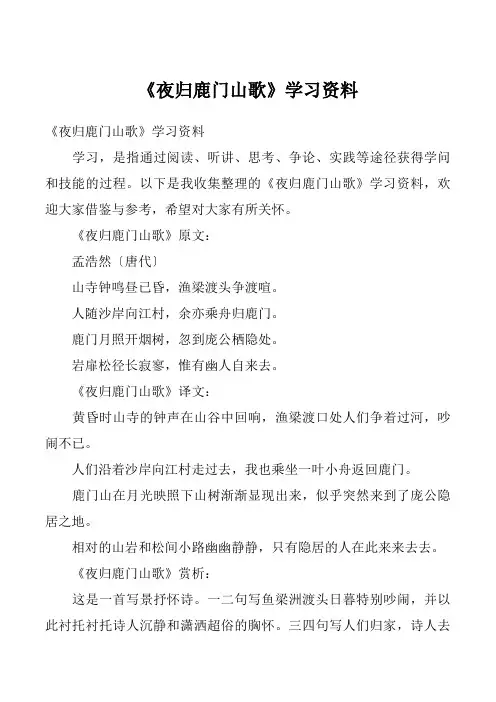 《夜归鹿门山歌》学习资料

《夜归鹿门山歌》学习资料

学习，是指通过阅读、听讲、思考、争论、实践等途径获得学问和技能的过程。以下是我收集整理的《夜归鹿门山歌》学习资料，欢迎大家借鉴与参考，希望对大家有所关怀。

《夜归鹿门山歌》原文：

孟浩然〔唐代〕

山寺钟鸣昼已昏，渔梁渡头争渡喧。

人随沙岸向江村，余亦乘舟归鹿门。

鹿门月照开烟树，忽到庞公栖隐处。

岩扉松径长寂寥，惟有幽人自来去。

《夜归鹿门山歌》译文：

黄昏时山寺的钟声在山谷中回响，渔梁渡口处人们争着过河，吵闹不已。

人们沿着沙岸向江村走过去，我也乘坐一叶小舟返回鹿门。

鹿门山在月光映照下山树渐渐显现出来，似乎突然来到了庞公隐居之地。

相对的山岩和松间小路幽幽静静，只有隐居的人在此来来去去。

《夜归鹿门山歌》赏析：

这是一首写景抒怀诗。一二句写鱼梁洲渡头日暮特别吵闹，并以此衬托衬托诗人沉静和潇洒超俗的胸怀。三四句写人们归家，诗人去